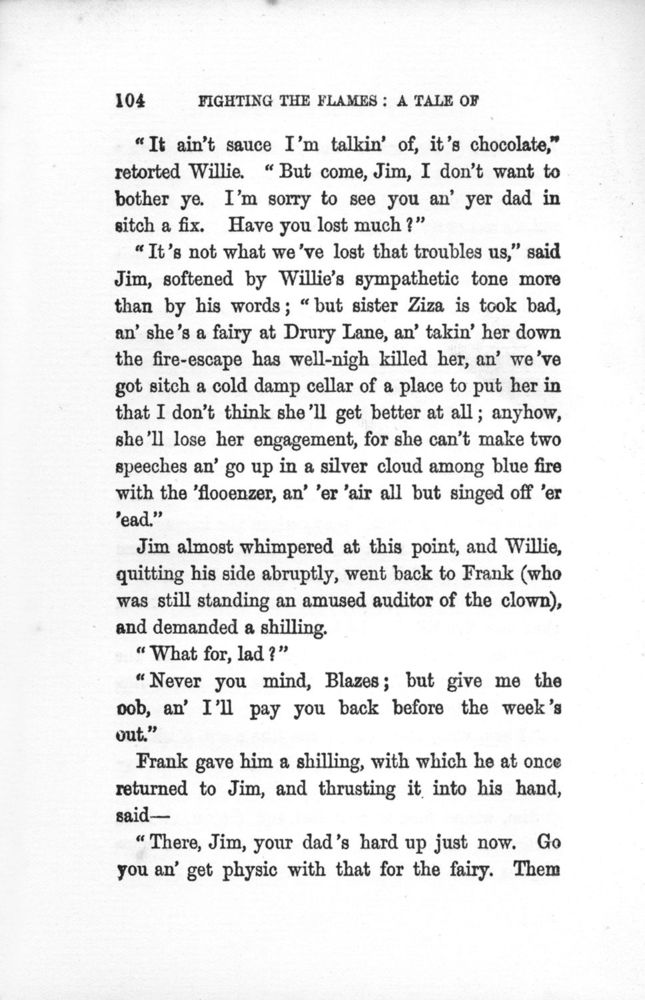 104 FIGHTING THE FLAMES: A TALE OF

"It ain't sauce I'm talkin' of, it's chocolate," retorted Willie. "But come, Jim, I don't want to bother ye. I'm sorry to see you an' yer dad in sitch a fix. Have you lost much?"

"It's not what we've lost that troubles us," said Jim, softened by Willie's sympathetic tone more than by his words; "but sister Ziza is took bad, an' she's a fairy at Drury Lane, an' takin' her down the fire-escape has well-nigh killed her, an' we've got sitch a cold damp cellar of a place to put her in that I don't think she'll get better at all; anyhow, she'll lose her engagement, for she can't make two speeches an' go up in a silver cloud among blue fire with the 'flooenzer, an' 'er 'air all but singed off 'er 'ead."

Jim almost whimpered at this point, and Willie, quitting his side abruptly, went back to Frank (who was still standing an amused auditor of the clown), and demanded a shilling.

"What for, lad?"

"Never you mind, Blazes; but give me the bob, an' I'll pay you back before the week's out."

Frank gave him a shilling, with which he at once returned to Jim, and thrusting it into his hand, said—

"There, Jim, your dad's hard up just now. Go you an' get physic with that for the fairy. Them